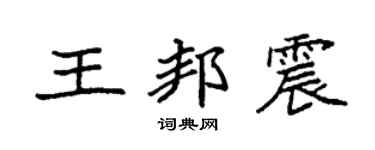 王邦震

词典网